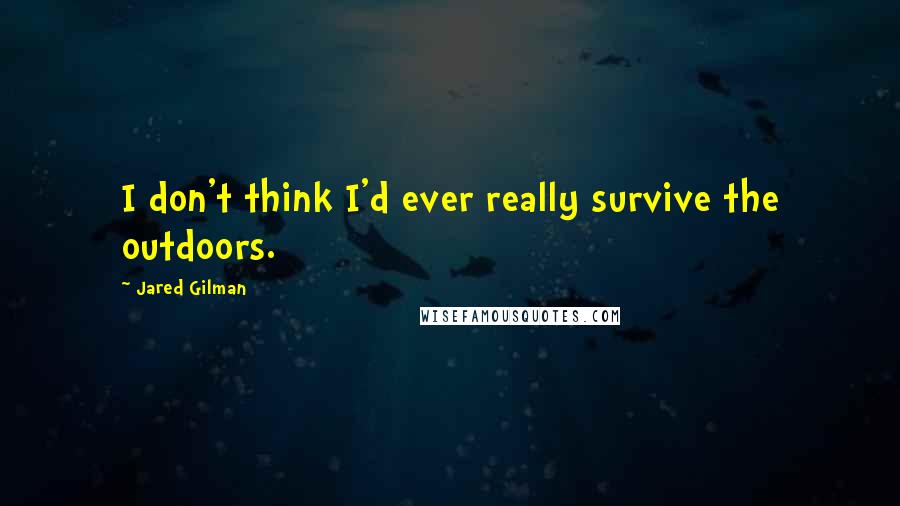 I don't think I'd ever really survive the outdoors.

~ Jared Gilman

WISEFAMOUSQUOTES.COM